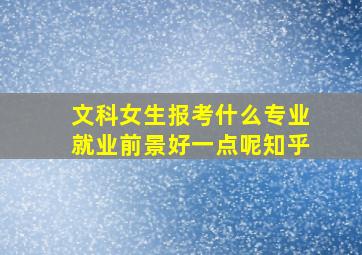 文科女生报考什么专业就业前景好一点呢知乎